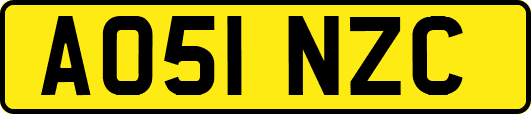 AO51 NZC